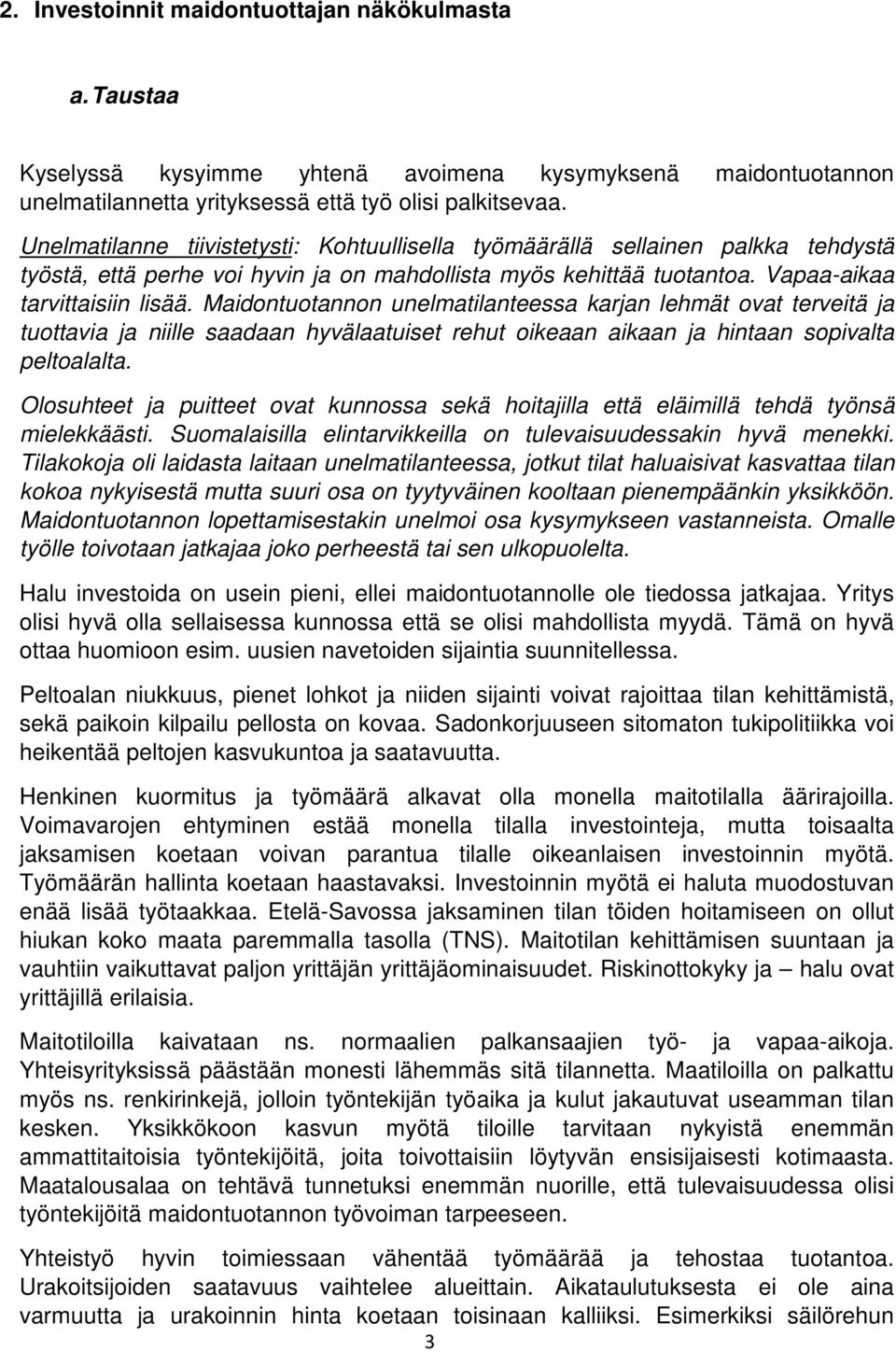 2. Investoinnit maidontuottajan näkökulmasta

a. Taustaa

Kyselyssä kysyimme yhtenä avoimena kysymyksenä maidontuotannon unelmatilannetta yrityksessä että työ olisi palkitsevaa.

Unelmatilanne tiivistetysti: Kohtuullisella työmäärällä sellainen palkka tehdystä työstä, että perhe voi hyvin ja on mahdollista myös kehittää tuotantoa. Vapaa-aikaa tarvittaisiin lisää. Maidontuotannon unelmatilanteessa karjan lehmät ovat terveitä ja tuottavia ja niille saadaan hyvälaatuiset rehut oikeaan aikaan ja hintaan sopivalta peltoalalta.

Olosuhteet ja puitteet ovat kunnossa sekä hoitajilla että eläimillä tehdä työnsä mielekkäästi. Suomalaisilla elintarvikkeilla on tulevaisuudessakin hyvä menekki. Tilakokoja oli laidasta laitaan unelmatilanteessa, jotkut tilat haluaisivat kasvattaa tilan kokoa nykyisestä mutta suuri osa on tyytyväinen kooltaan pienempäänkin yksikköön. Maidontuotannon lopettamisestakin unelmoi osa kysymykseen vastanneista. Omalle työlle toivotaan jatkajaa joko perheestä tai sen ulkopuolelta.

Halu investoida on usein pieni, ellei maidontuotannolle ole tiedossa jatkajaa. Yritys olisi hyvä olla sellaisessa kunnossa että se olisi mahdollista myydä. Tämä on hyvä ottaa huomioon esim. uusien navetoiden sijaintia suunnitellessa.

Peltoalan niukkuus, pienet lohkot ja niiden sijainti voivat rajoittaa tilan kehittämistä, sekä paikoin kilpailu pellosta on kovaa. Sadonkorjuuseen sitomaton tukipolitiikka voi heikentää peltojen kasvukuntoa ja saatavuutta.

Henkinen kuormitus ja työmäärä alkavat olla monella maitotilalla äärirajoilla. Voimavarojen ehtyminen estää monella tilalla investointeja, mutta toisaalta jaksamisen koetaan voivan parantua tilalle oikeanlaisen investoinnin myötä. Työmäärän hallinta koetaan haastavaksi. Investoinnin myötä ei haluta muodostuvan enää lisää työtaakkaa. Etelä-Savossa jaksaminen tilan töiden hoitamiseen on ollut hiukan koko maata paremmalla tasolla (TNS). Maitotilan kehittämisen suuntaan ja vauhtiin vaikuttavat paljon yrittäjän yrittäjäominaisuudet. Riskinottokyky ja – halu ovat yrittäjillä erilaisia.

Maitotiloilla kaivataan ns. normaalien palkansaajien työ- ja vapaa-aikoja. Yhteisyrityksissä päästään monesti lähemmäs sitä tilannetta. Maatiloilla on palkattu myös ns. renkirinkejä, jolloin työntekijän työaika ja kulut jakautuvat useamman tilan kesken. Yksikkökoon kasvun myötä tiloille tarvitaan nykyistä enemmän ammattitaitoisia työntekijöitä, joita toivottaisiin löytyvän ensisijaisesti kotimaasta. Maatalousalaa on tehtävä tunnetuksi enemmän nuorille, että tulevaisuudessa olisi työntekijöitä maidontuotannon työvoiman tarpeeseen.

Yhteistyö hyvin toimiessaan vähentää työmäärää ja tehostaa tuotantoa. Urakoitsijoiden saatavuus vaihtelee alueittain. Aikataulutuksesta ei ole aina varmuutta ja urakoinnin hinta koetaan toisinaan kalliiksi. Esimerkiksi säilörehun

3